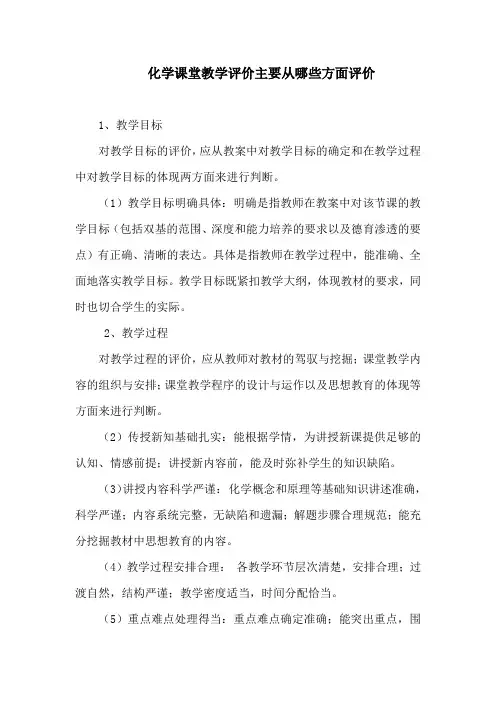 化学课堂教学评价主要从哪些方面评价

1、教学目标

对教学目标的评价，应从教案中对教学目标的确定和在教学过程中对教学目标的体现两方面来进行判断。

（1）教学目标明确具体：明确是指教师在教案中对该节课的教学目标（包括双基的范围、深度和能力培养的要求以及德育渗透的要点）有正确、清晰的表达。具体是指教师在教学过程中，能准确、全面地落实教学目标。教学目标既紧扣教学大纲，体现教材的要求，同时也切合学生的实际。

2、教学过程

对教学过程的评价，应从教师对教材的驾驭与挖掘；课堂教学内容的组织与安排；课堂教学程序的设计与运作以及思想教育的体现等方面来进行判断。

（2）传授新知基础扎实：能根据学情，为讲授新课提供足够的认知、情感前提；讲授新内容前，能及时弥补学生的知识缺陷。

（3）讲授内容科学严谨：化学概念和原理等基础知识讲述准确，科学严谨；内容系统完整，无缺陷和遗漏；解题步骤合理规范；能充分挖掘教材中思想教育的内容。

（4）教学过程安排合理： 各教学环节层次清楚，安排合理；过渡自然，结构严谨；教学密度适当，时间分配恰当。

（5）重点难点处理得当：重点难点确定准确；能突出重点，围